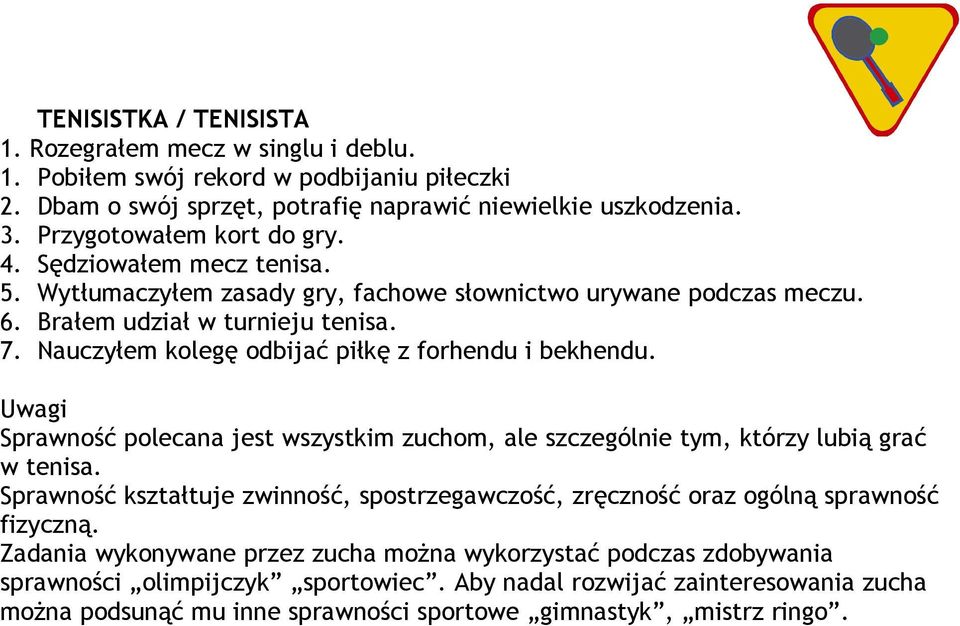 TENISISTKA / TENISISTA
1. Rozegrałem mecz w singlu i deblu.
1. Pobiłem swój rekord w podbijaniu piłeczki
2. Dbam o swój sprzęt, potrafię naprawić niewielkie uszkodzenia.
3. Przygotowałem kort do gry.
4. Sędziowałem mecz tenisa.
5. Wytłumaczyłem zasady gry, fachowe słownictwo urywane podczas meczu.
6. Brałem udział w turnieju tenisa.
7. Nauczyłem kolegę odbijać piłkę z forhendu i bekhendu.

Uwagi
Sprawność polecana jest wszystkim zuchom, ale szczególnie tym, którzy lubią grać w tenisa.
Sprawność kształtuje zwinność, spostrzegawczość, zręczność oraz ogólną sprawność fizyczną.
Zadania wykonywane przez zucha można wykorzystać podczas zdobywania sprawności „olimpijczyk” „sportowiec”. Aby nadal rozwijać zainteresowania zucha można podsunąć mu inne sprawności sportowe „gimnastyk”, „mistrz ringo”.